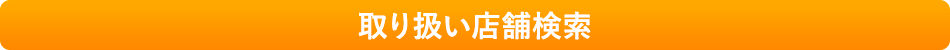 取り扱い店舗検索